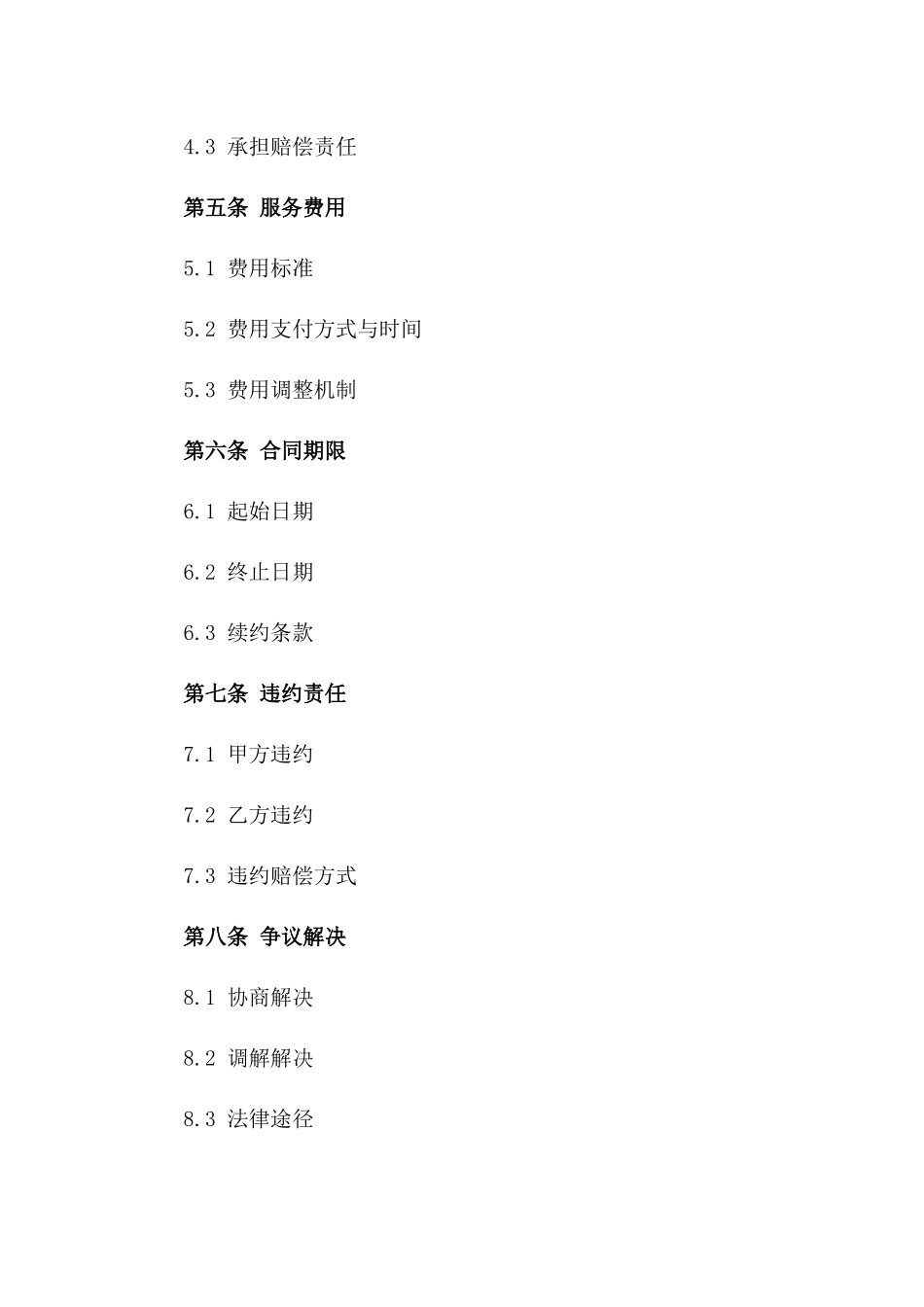 4.3 承担赔偿责任

第五条 服务费用

5.1 费用标准

5.2 费用支付方式与时间

5.3 费用调整机制

第六条 合同期限

6.1 起始日期

6.2 终止日期

6.3 续约条款

第七条 违约责任

7.1 甲方违约

7.2 乙方违约

7.3 违约赔偿方式

第八条 争议解决

8.1 协商解决

8.2 调解解决

8.3 法律途径